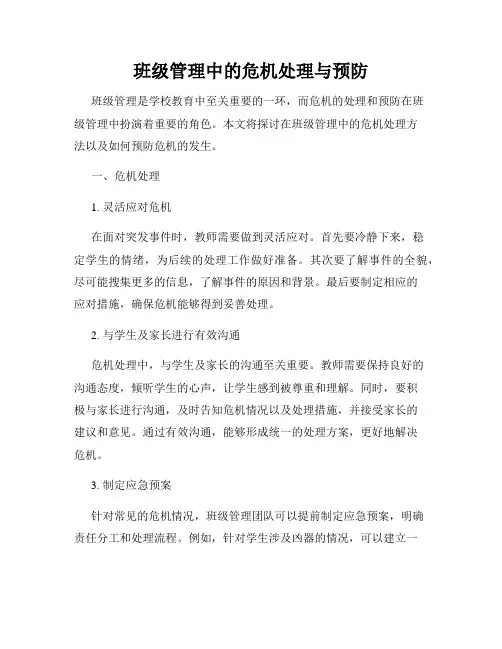 班级管理中的危机处理与预防

班级管理是学校教育中至关重要的一环，而危机的处理和预防在班级管理中扮演着重要的角色。本文将探讨在班级管理中的危机处理方法以及如何预防危机的发生。

一、危机处理

1. 灵活应对危机

在面对突发事件时，教师需要做到灵活应对。首先要冷静下来，稳定学生的情绪，为后续的处理工作做好准备。其次要了解事件的全貌，尽可能搜集更多的信息，了解事件的原因和背景。最后要制定相应的应对措施，确保危机能够得到妥善处理。

2. 与学生及家长进行有效沟通

危机处理中，与学生及家长的沟通至关重要。教师需要保持良好的沟通态度，倾听学生的心声，让学生感到被尊重和理解。同时，要积极与家长进行沟通，及时告知危机情况以及处理措施，并接受家长的建议和意见。通过有效沟通，能够形成统一的处理方案，更好地解决危机。

3. 制定应急预案

针对常见的危机情况，班级管理团队可以提前制定应急预案，明确责任分工和处理流程。例如，针对学生涉及凶器的情况，可以建立一